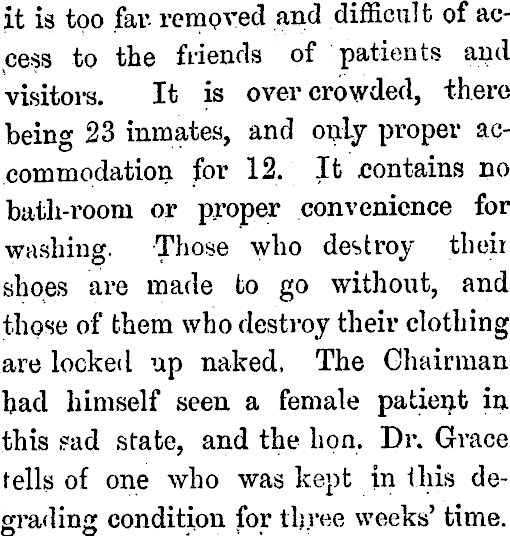 it is too far removed and difficult of access to the friends of patients and visitors. It is over crowded, there being 23 inmates, and only proper accommodation for 12. It contains no bath-room or proper convenience for washing. Those who destroy their shoes are made to go without, and those of them who destroy their clothing are locked up naked. The Chairman had himself seen a female patient in this sad state, and the hon. Dr. Grace tells of one who was kept in this degrading condition for three weeks' time.